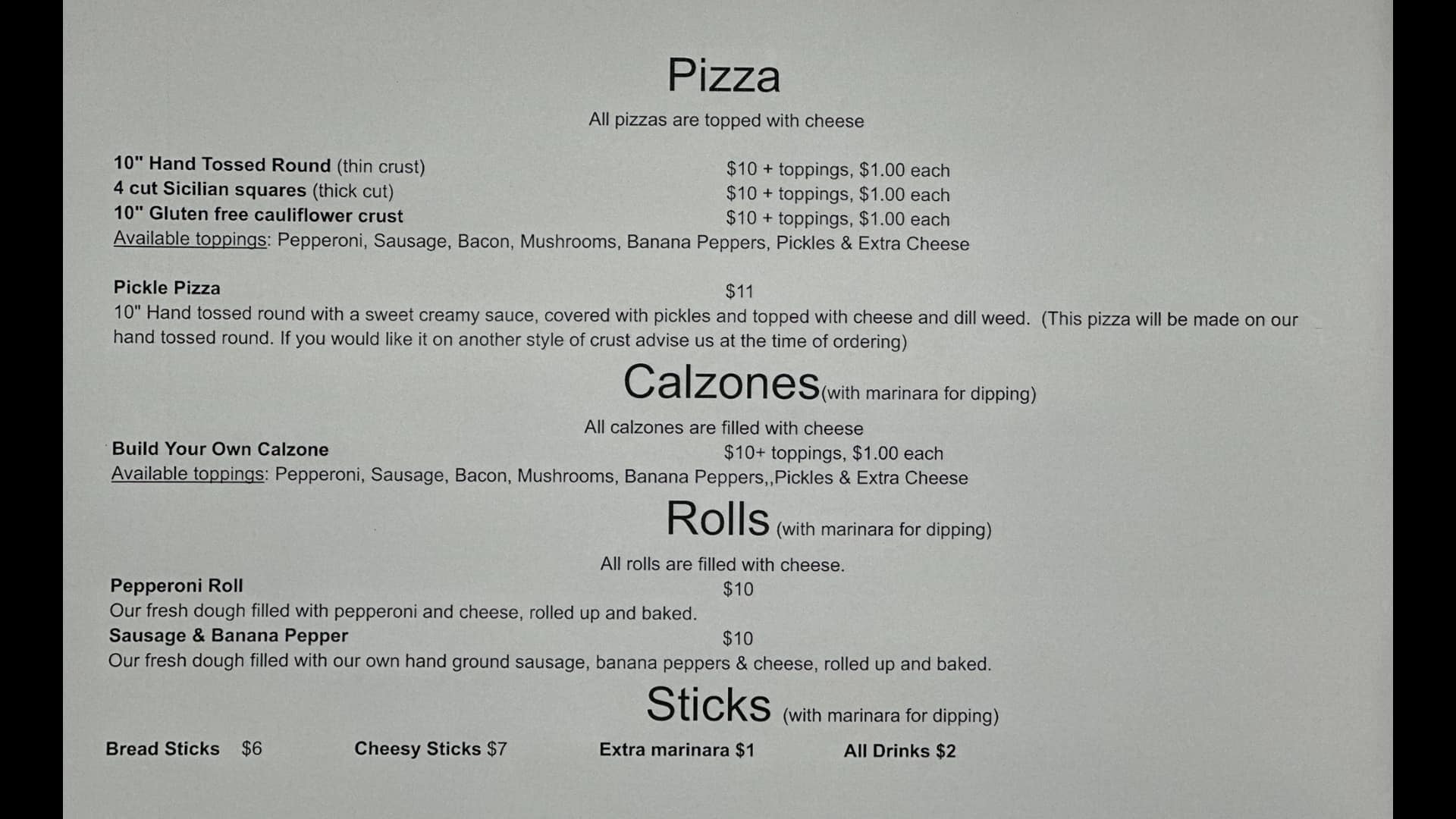 Pizza

All pizzas are topped with cheese

10" Hand Tossed Round (thin crust) $10 + toppings, $1.00 each
4 cut Sicilian squares (thick cut) $10 + toppings, $1.00 each
10" Gluten free cauliflower crust $10 + toppings, $1.00 each
Available toppings: Pepperoni, Sausage, Bacon, Mushrooms, Banana Peppers, Pickles & Extra Cheese

Pickle Pizza $11
10" Hand tossed round with a sweet creamy sauce, covered with pickles and topped with cheese and dill weed. (This pizza will be made on our hand tossed round. If you would like it on another style of crust advise us at the time of ordering)

Calzones(with marinara for dipping)

All calzones are filled with cheese

Build Your Own Calzone $10+ toppings, $1.00 each
Available toppings: Pepperoni, Sausage, Bacon, Mushrooms, Banana Peppers,,Pickles & Extra Cheese

Rolls (with marinara for dipping)

All rolls are filled with cheese.

Pepperoni Roll $10
Our fresh dough filled with pepperoni and cheese, rolled up and baked.
Sausage & Banana Pepper $10
Our fresh dough filled with our own hand ground sausage, banana peppers & cheese, rolled up and baked.

Sticks (with marinara for dipping)

Bread Sticks $6 Cheesy Sticks $7 Extra marinara $1 All Drinks $2